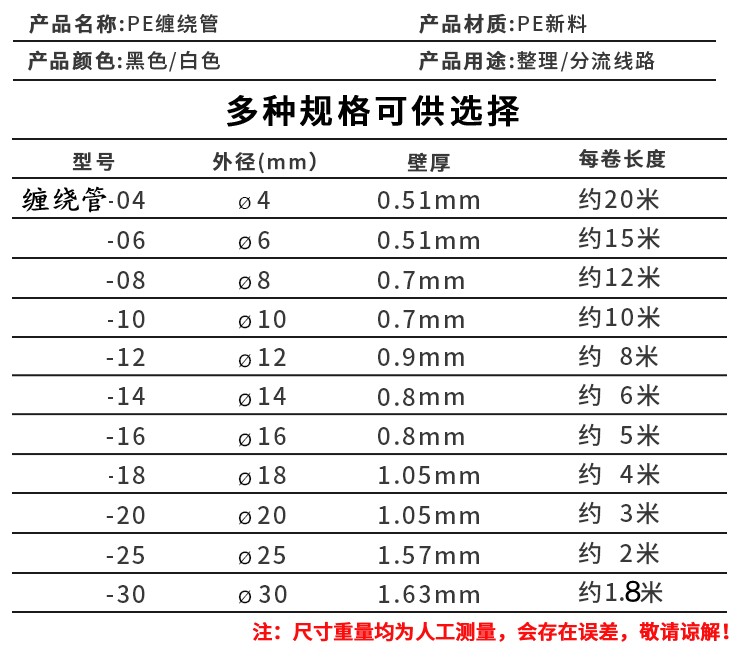 产品名称:PE缠绕管

产品材质:PE新料

产品颜色:黑色/白色

产品用途:整理/分流线路

多种规格可供选择

| 型号 | 外径(mm) | 壁厚 | 每卷长度 |
|---|---|---|---|
| 缠绕管-04 | ø4 | 0.51mm | 约20米 |
| -06 | ø6 | 0.51mm | 约15米 |
| -08 | ø8 | 0.7mm | 约12米 |
| -10 | ø10 | 0.7mm | 约10米 |
| -12 | ø12 | 0.9mm | 约 8米 |
| -14 | ø14 | 0.8mm | 约 6米 |
| -16 | ø16 | 0.8mm | 约 5米 |
| -18 | ø18 | 1.05mm | 约 4米 |
| -20 | ø20 | 1.05mm | 约 3米 |
| -25 | ø25 | 1.57mm | 约 2米 |
| -30 | ø30 | 1.63mm | 约1.8米 |

注：尺寸重量均为人工测量，会存在误差，敬请谅解！